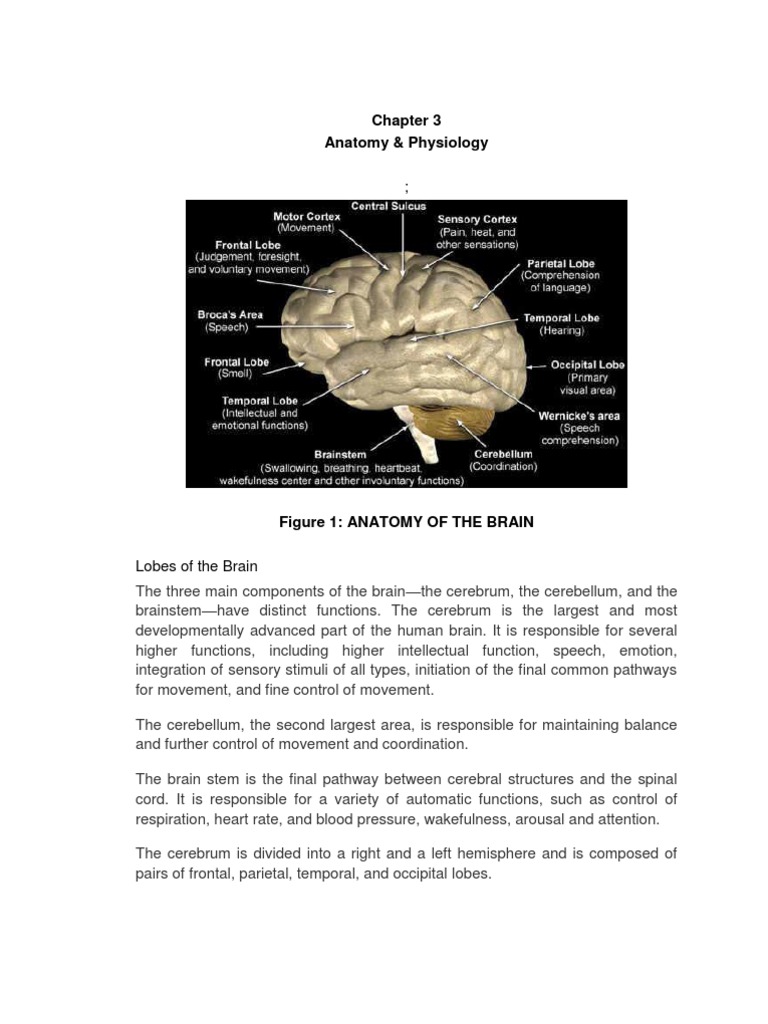 Chapter 3
Anatomy & Physiology

;

Central Sulcus
Motor Cortex (Movement)
Sensory Cortex (Pain, heat, and other sensations)
Frontal Lobe (Judgement, foresight, and voluntary movement)
Parietal Lobe (Comprehension of language)
Broca's Area (Speech)
Temporal Lobe (Hearing)
Frontal Lobe (Smell)
Occipital Lobe (Primary visual area)
Temporal Lobe (Intellectual and emotional functions)
Wernicke's area (Speech comprehension)
Brainstem (Swallowing, breathing, heartbeat, wakefulness center and other involuntary functions)
Cerebellum (Coordination)

Figure 1: ANATOMY OF THE BRAIN

Lobes of the Brain

The three main components of the brain—the cerebrum, the cerebellum, and the brainstem—have distinct functions. The cerebrum is the largest and most developmentally advanced part of the human brain. It is responsible for several higher functions, including higher intellectual function, speech, emotion, integration of sensory stimuli of all types, initiation of the final common pathways for movement, and fine control of movement.

The cerebellum, the second largest area, is responsible for maintaining balance and further control of movement and coordination.

The brain stem is the final pathway between cerebral structures and the spinal cord. It is responsible for a variety of automatic functions, such as control of respiration, heart rate, and blood pressure, wakefulness, arousal and attention.

The cerebrum is divided into a right and a left hemisphere and is composed of pairs of frontal, parietal, temporal, and occipital lobes.